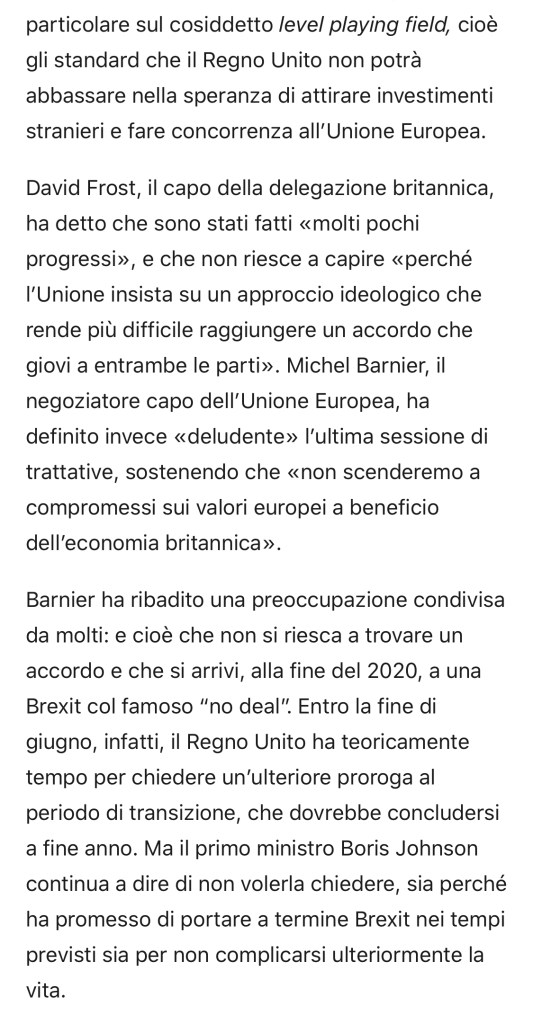 particolare sul cosiddetto level playing field, cioè gli standard che il Regno Unito non potrà abbassare nella speranza di attirare investimenti stranieri e fare concorrenza all'Unione Europea.

David Frost, il capo della delegazione britannica, ha detto che sono stati fatti «molti pochi progressi», e che non riesce a capire «perché l'Unione insista su un approccio ideologico che rende più difficile raggiungere un accordo che giovi a entrambe le parti». Michel Barnier, il negoziatore capo dell'Unione Europea, ha definito invece «deludente» l'ultima sessione di trattative, sostenendo che «non scenderemo a compromessi sui valori europei a beneficio dell'economia britannica».

Barnier ha ribadito una preoccupazione condivisa da molti: e cioè che non si riesca a trovare un accordo e che si arrivi, alla fine del 2020, a una Brexit col famoso "no deal". Entro la fine di giugno, infatti, il Regno Unito ha teoricamente tempo per chiedere un'ulteriore proroga al periodo di transizione, che dovrebbe concludersi a fine anno. Ma il primo ministro Boris Johnson continua a dire di non volerla chiedere, sia perché ha promesso di portare a termine Brexit nei tempi previsti sia per non complicarsi ulteriormente la vita.